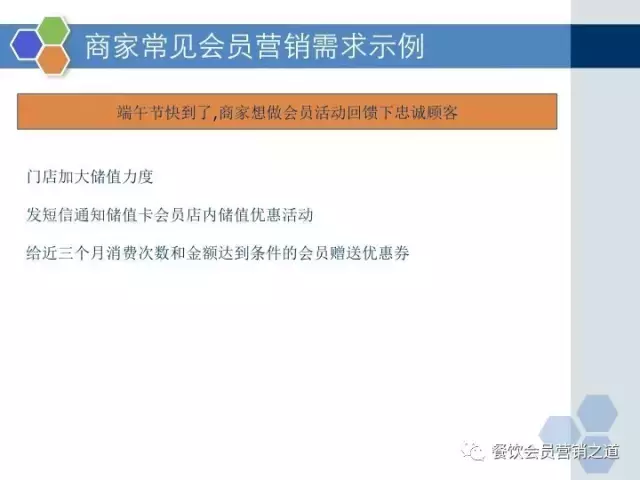 商家常见会员营销需求示例

端午节快到了,商家想做会员活动回馈下忠诚顾客

门店加大储值力度

发短信通知储值卡会员店内储值优惠活动

给近三个月消费次数和金额达到条件的会员赠送优惠券

餐饮会员营销之道